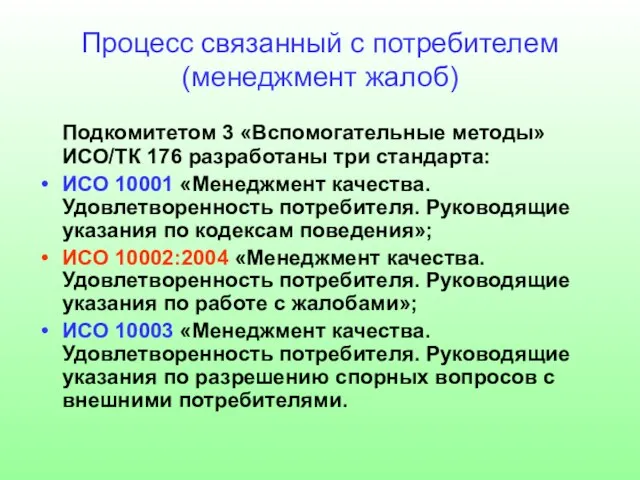 Процесс связанный с потребителем (менеджмент жалоб)

Подкомитетом 3 «Вспомогательные методы» ИСО/ТК 176 разработаны три стандарта:

• ИСО 10001 «Менеджмент качества. Удовлетворенность потребителя. Руководящие указания по кодексам поведения»;
• ИСО 10002:2004 «Менеджмент качества. Удовлетворенность потребителя. Руководящие указания по работе с жалобами»;
• ИСО 10003 «Менеджмент качества. Удовлетворенность потребителя. Руководящие указания по разрешению спорных вопросов с внешними потребителями.